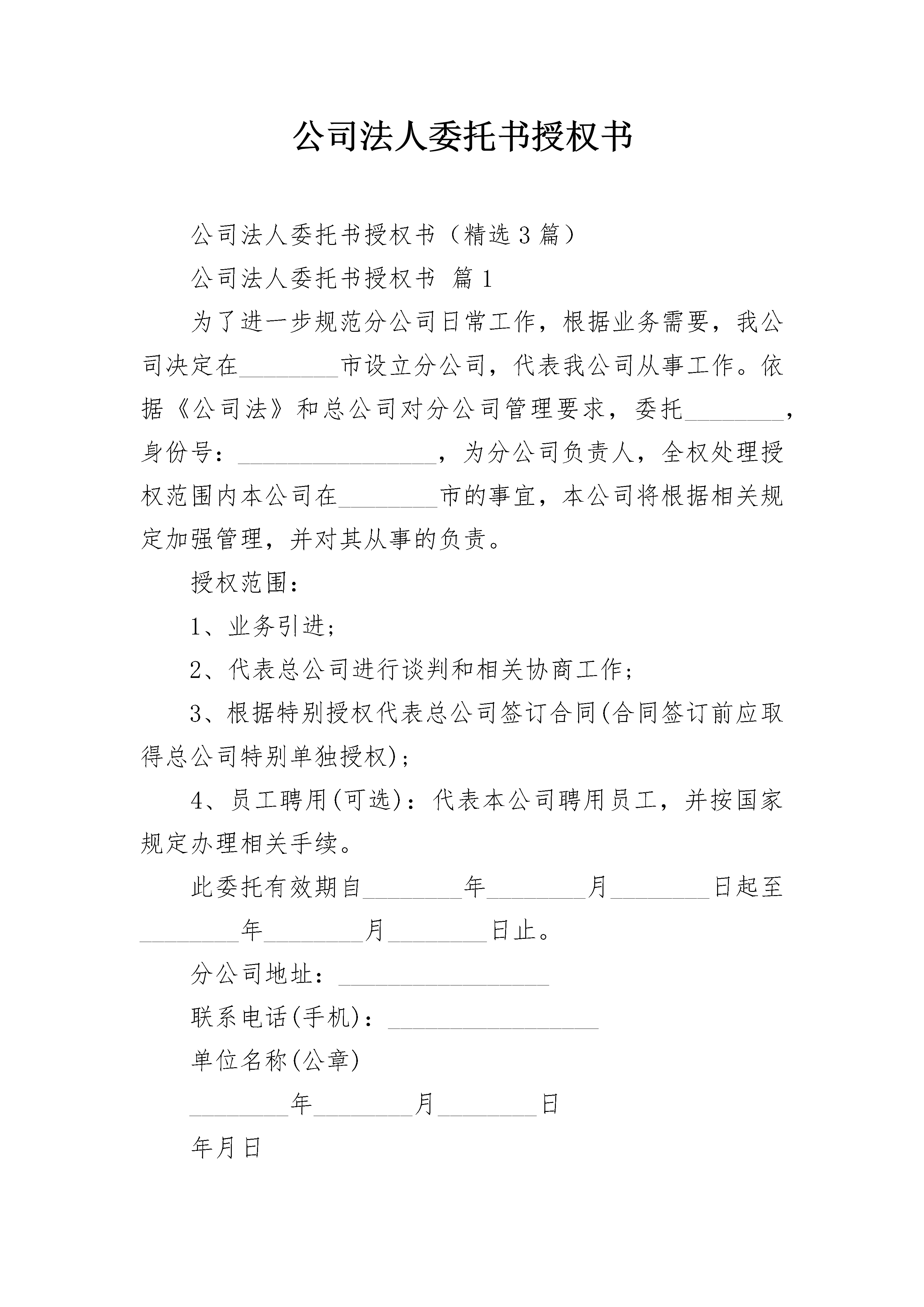 公司法人委托书授权书

公司法人委托书授权书（精选3篇）

公司法人委托书授权书 篇1

为了进一步规范分公司日常工作，根据业务需要，我公司决定在________市设立分公司，代表我公司从事工作。依据《公司法》和总公司对分公司管理要求，委托________，身份号：________________，为分公司负责人，全权处理授权范围内本公司在________市的事宜，本公司将根据相关规定加强管理，并对其从事的负责。

授权范围：

1、业务引进；

2、代表总公司进行谈判和相关协商工作；

3、根据特别授权代表总公司签订合同(合同签订前应取得总公司特别单独授权)；

4、员工聘用(可选)：代表本公司聘用员工，并按国家规定办理相关手续。

此委托有效期自________年________月________日起至________年________月________日止。

分公司地址：________________

联系电话(手机)：________________

单位名称(公章)

________年________月________日

年月日